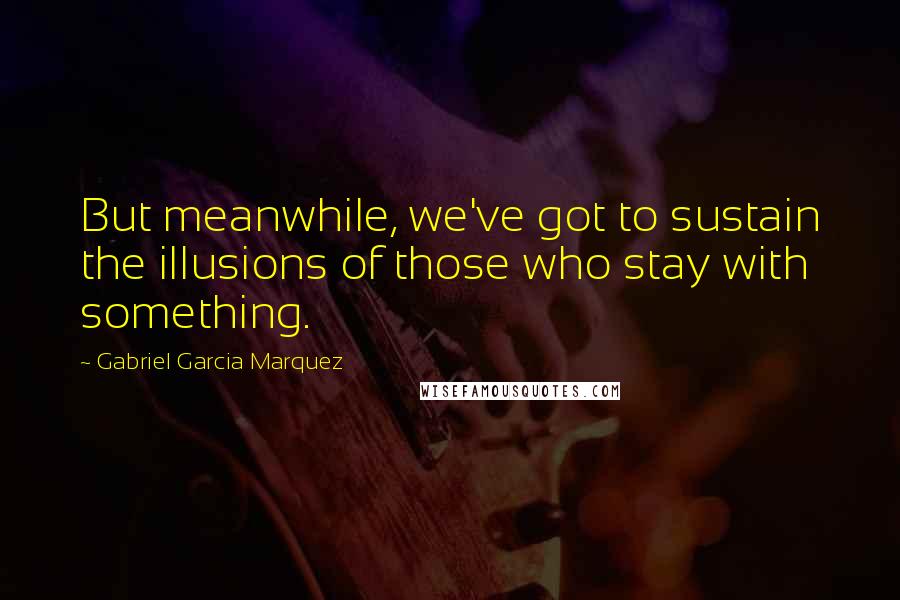 But meanwhile, we've got to sustain the illusions of those who stay with something.

~ Gabriel Garcia Marquez

WISEFAMOUSQUOTES.COM